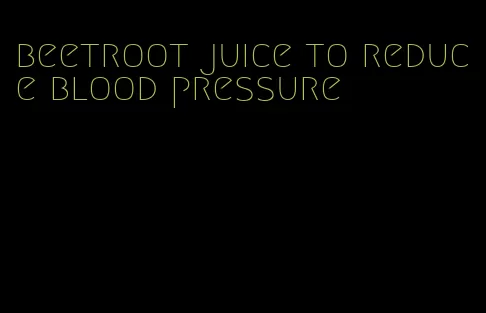 beetroot juice to reduce blood pressure